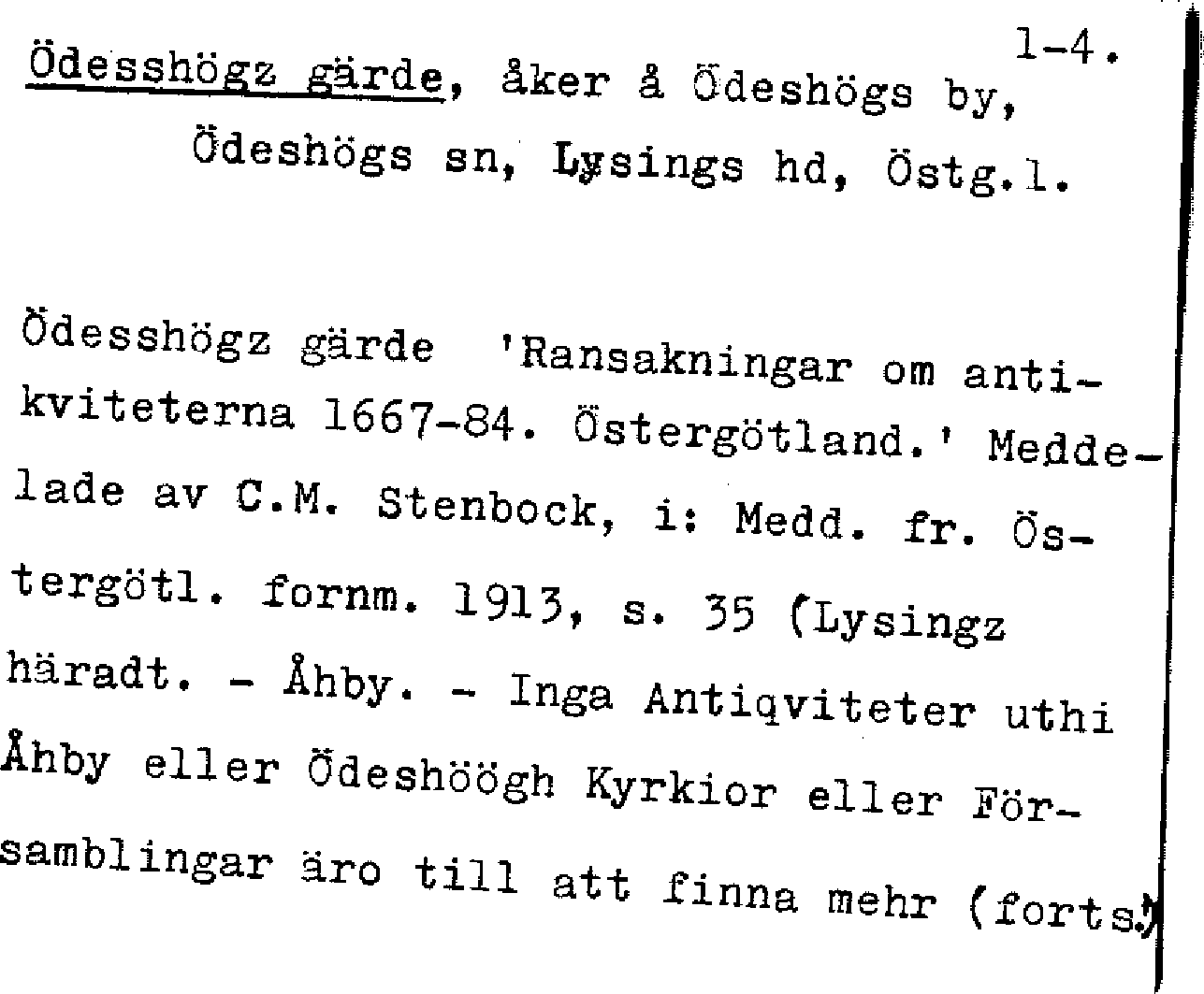 1-4.

Ödesshögz gärde, åker å Ödeshögs by, Ödeshögs sn, Lysings hd, Östg.l.

Ödesshögz gärde 'Ransakningar om antikviteterna 1667-84. Östergötland.' Meddelade av C.M. Stenbock, i: Medd. fr. Östergötl. fornm. 1913, s. 35 (Lysingz häradt. - Åhby. - Inga Antiqviteter uthi Åhby eller Ödeshöögh Kyrkior eller Församblingar äro till att finna mehr (forts.)